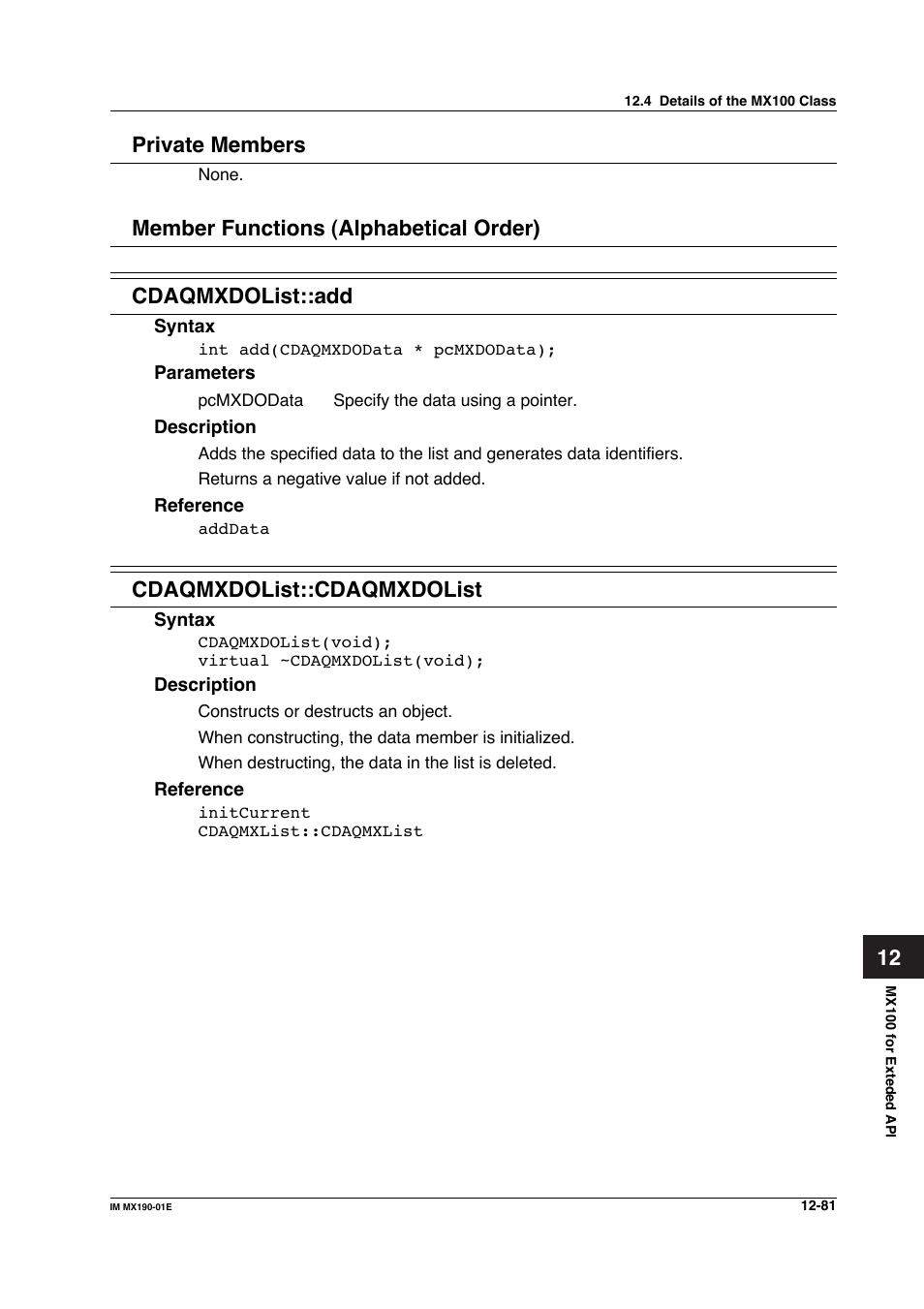 12.4 Details of the MX100 Class

Private Members

None.

Member Functions (Alphabetical Order)

CDAQMXDOList::add

Syntax

int add(CDAQMXDOData * pcMXDOData);

Parameters

pcMXDOData Specify the data using a pointer.

Description

Adds the specified data to the list and generates data identifiers.

Returns a negative value if not added.

Reference

addData

CDAQMXDOList::CDAQMXDOList

Syntax

CDAQMXDOList(void);
virtual ~CDAQMXDOList(void);

Description

Constructs or destructs an object.

When constructing, the data member is initialized.

When destructing, the data in the list is deleted.

Reference

initCurrent
CDAQMXList::CDAQMXList

12

MX100 for Exteded API

IM MX190-01E

12-81